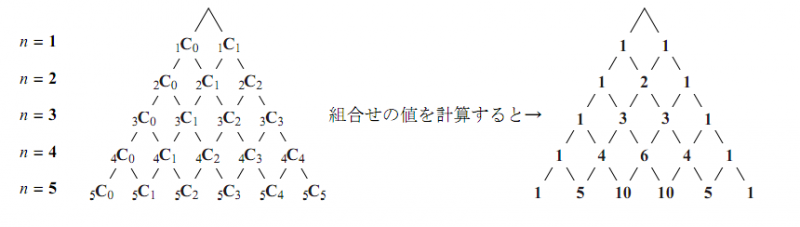 $n = 1$

$n = 2$

$n = 3$

$n = 4$

$n = 5$

${}_1C_0$ ${}_1C_1$

${}_2C_0$ ${}_2C_1$ ${}_2C_2$

${}_3C_0$ ${}_3C_1$ ${}_3C_2$ ${}_3C_3$

${}_4C_0$ ${}_4C_1$ ${}_4C_2$ ${}_4C_3$ ${}_4C_4$

${}_5C_0$ ${}_5C_1$ ${}_5C_2$ ${}_5C_3$ ${}_5C_4$ ${}_5C_5$

組合せの値を計算すると→

1 1

1 2 1

1 3 3 1

1 4 6 4 1

1 5 10 10 5 1